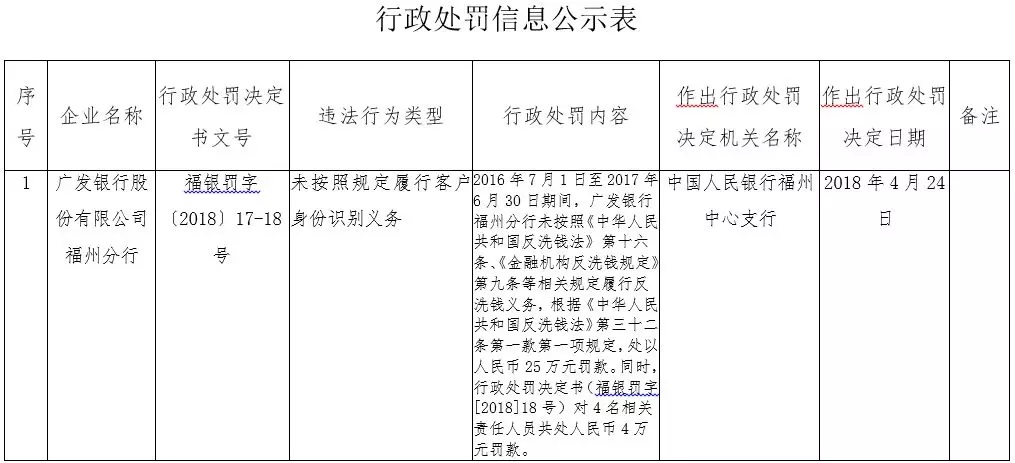 行政处罚信息公示表

| 序号 | 企业名称 | 行政处罚决定书文号 | 违法行为类型 | 行政处罚内容 | 作出行政处罚决定机关名称 | 作出行政处罚决定日期 | 备注 |
|---|---|---|---|---|---|---|---|
| 1 | 广发银行股份有限公司福州分行 | 福银罚字〔2018〕17-18号 | 未按照规定履行客户身份识别义务 | 2016年7月1日至2017年6月30日期间，广发银行福州分行未按照《中华人民共和国反洗钱法》第十六条、《金融机构反洗钱规定》第九条等相关规定履行反洗钱义务，根据《中华人民共和国反洗钱法》第三十二条第一款第一项规定，处以人民币25万元罚款。同时，行政处罚决定书（福银罚字[2018]18号）对4名相关责任人员共处人民币4万元罚款。 | 中国人民银行福州中心支行 | 2018年4月24日 | |